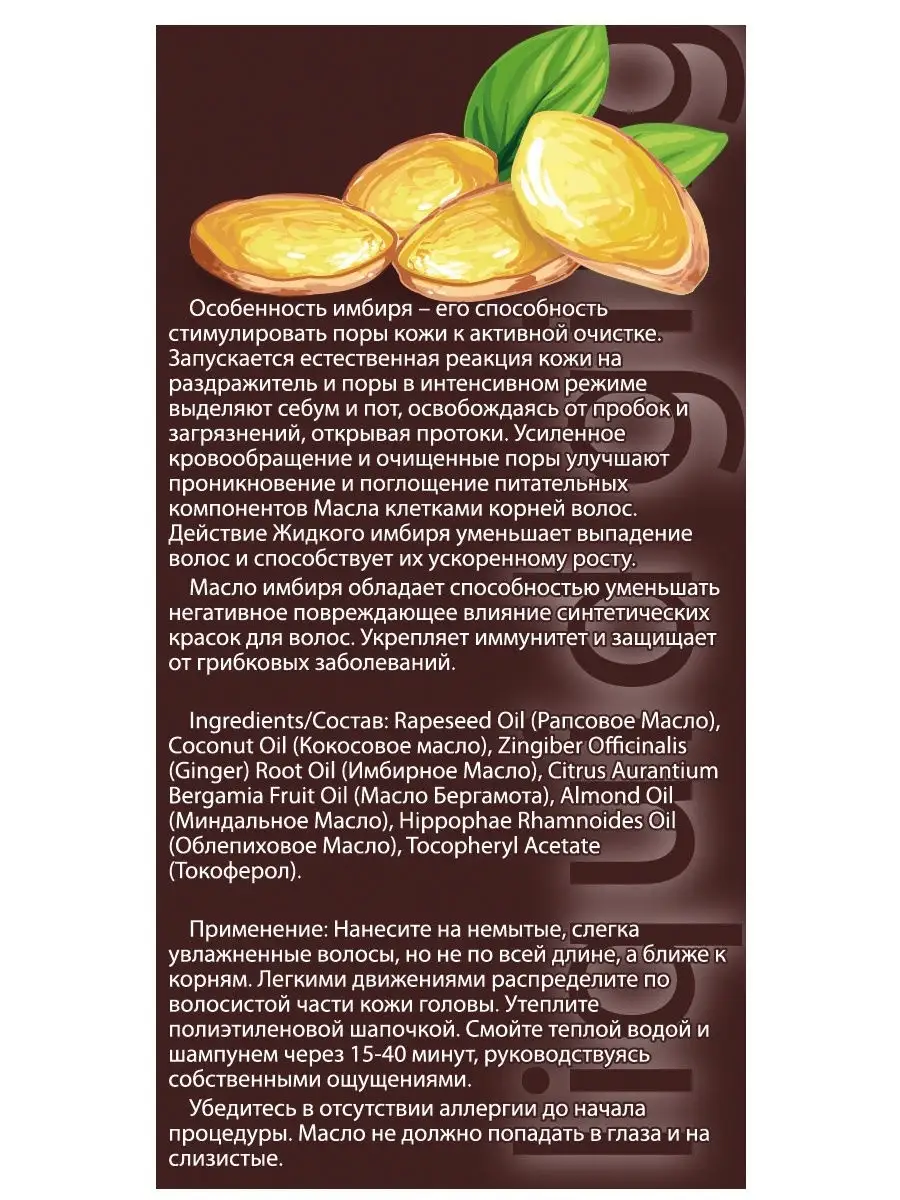 Особенность имбиря – его способность стимулировать поры кожи к активной очистке. Запускается естественная реакция кожи на раздражитель и поры в интенсивном режиме выделяют себум и пот, освобождаясь от пробок и загрязнений, открывая протоки. Усиленное кровообращение и очищенные поры улучшают проникновение и поглощение питательных компонентов Масла клетками корней волос. Действие Жидкого имбиря уменьшает выпадение волос и способствует их ускоренному росту.

Масло имбиря обладает способностью уменьшать негативное повреждающее влияние синтетических красок для волос. Укрепляет иммунитет и защищает от грибковых заболеваний.

Ingredients/Состав: Rapeseed Oil (Рапсовое Масло), Coconut Oil (Кокосовое масло), Zingiber Officinalis (Ginger) Root Oil (Имбирное Масло), Citrus Aurantium Bergamia Fruit Oil (Масло Бергамота), Almond Oil (Миндальное Масло), Hippophae Rhamnoides Oil (Облепиховое Масло), Tocopheryl Acetate (Токоферол).

Применение: Нанесите на немытые, слегка увлажненные волосы, но не по всей длине, а ближе к корням. Легкими движениями распределите по волосистой части кожи головы. Утеплите полиэтиленовой шапочкой. Смойте теплой водой и шампунем через 15-40 минут, руководствуясь собственными ощущениями.

Убедитесь в отсутствии аллергии до начала процедуры. Масло не должно попадать в глаза и на слизистые.